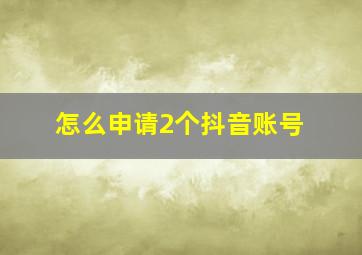 怎么申请2个抖音账号